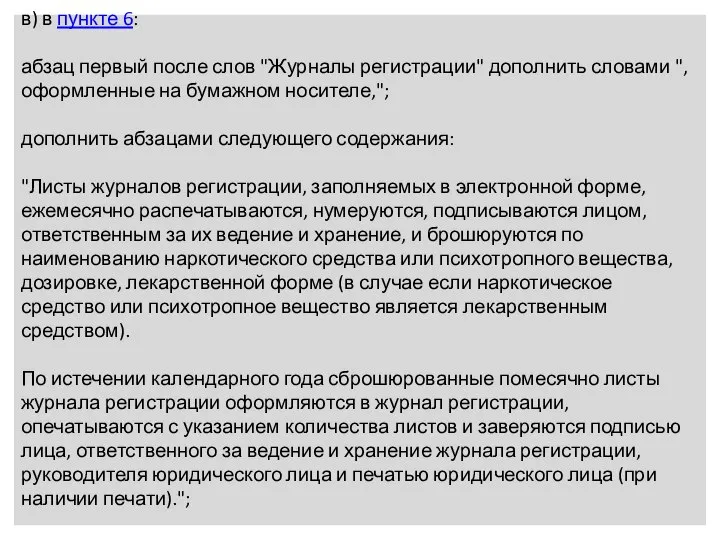 в) в пункте 6:

абзац первый после слов "Журналы регистрации" дополнить словами ", оформленные на бумажном носителе,";

дополнить абзацами следующего содержания:

"Листы журналов регистрации, заполняемых в электронной форме, ежемесячно распечатываются, нумеруются, подписываются лицом, ответственным за их ведение и хранение, и брошюруются по наименованию наркотического средства или психотропного вещества, дозировке, лекарственной форме (в случае если наркотическое средство или психотропное вещество является лекарственным средством).

По истечении календарного года сброшюрованные помесячно листы журнала регистрации оформляются в журнал регистрации, опечатываются с указанием количества листов и заверяются подписью лица, ответственного за ведение и хранение журнала регистрации, руководителя юридического лица и печатью юридического лица (при наличии печати).";